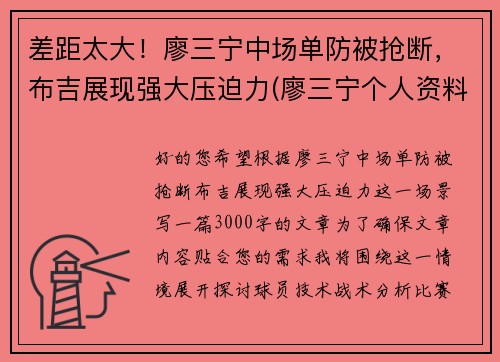 差距太大！廖三宁中场单防被抢断，布吉展现强大压迫力(廖三宁个人资料

好的您希望根据廖三宁中场单防被抢断布吉展现强大压迫力这一场景写一篇3000字的文章为了确保文章内容贴合您的需求我将围绕这一情境展开探讨球员技术战术分析比赛